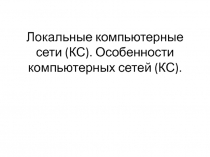 Локальные компьютерные сети (КС). Особенности компьютерных сетей (КС).